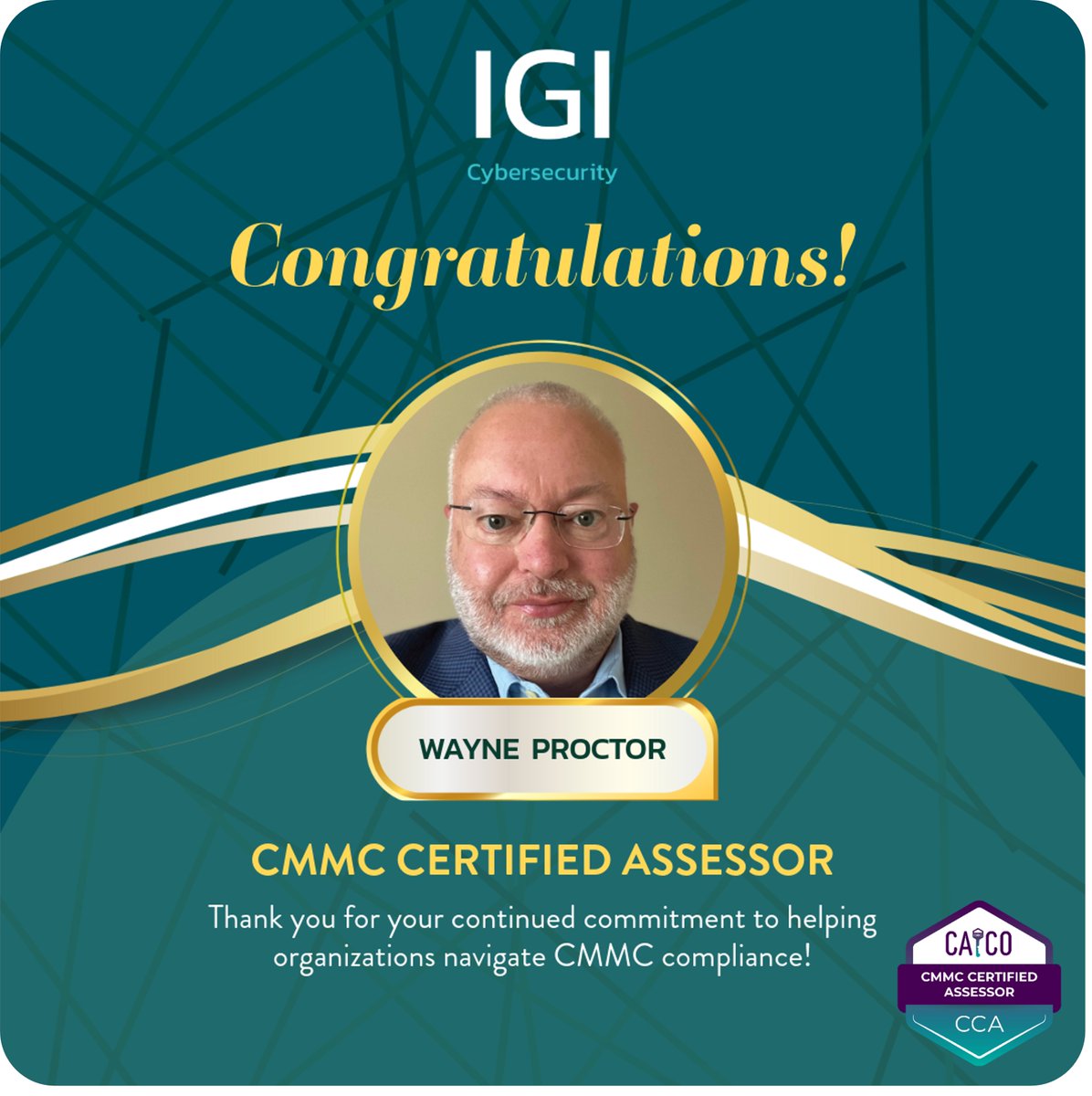 IGI
Cybersecurity

Congratulations!

WAYNE PROCTOR

CMMC CERTIFIED ASSESSOR

Thank you for your continued commitment to helping organizations navigate CMMC compliance!

CAICO
CMMC CERTIFIED ASSESSOR
CCA